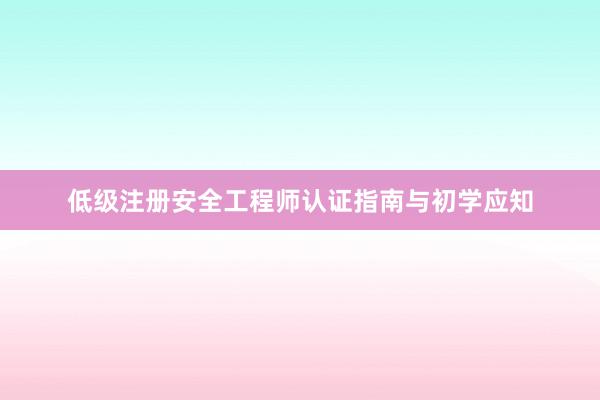 低级注册安全工程师认证指南与初学应知